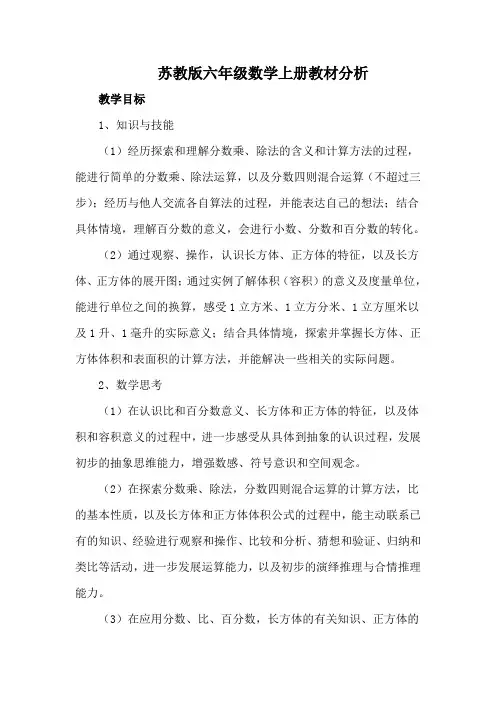 苏教版六年级数学上册教材分析

教学目标

1、知识与技能

（1）经历探索和理解分数乘、除法的含义和计算方法的过程，能进行简单的分数乘、除法运算，以及分数四则混合运算（不超过三步）；经历与他人交流各自算法的过程，并能表达自己的想法；结合具体情境，理解百分数的意义，会进行小数、分数和百分数的转化。

（2）通过观察、操作，认识长方体、正方体的特征，以及长方体、正方体的展开图；通过实例了解体积（容积）的意义及度量单位，能进行单位之间的换算，感受1立方米、1立方分米、1立方厘米以及1升、1毫升的实际意义；结合具体情境，探索并掌握长方体、正方体体积和表面积的计算方法，并能解决一些相关的实际问题。

2、数学思考

（1）在认识比和百分数意义、长方体和正方体的特征，以及体积和容积意义的过程中，进一步感受从具体到抽象的认识过程，发展初步的抽象思维能力，增强数感、符号意识和空间观念。

（2）在探索分数乘、除法，分数四则混合运算的计算方法，比的基本性质，以及长方体和正方体体积公式的过程中，能主动联系已有的知识、经验进行观察和操作、比较和分析、猜想和验证、归纳和类比等活动，进一步发展运算能力，以及初步的演绎推理与合情推理能力。

（3）在应用分数、比、百分数，长方体的有关知识、正方体的